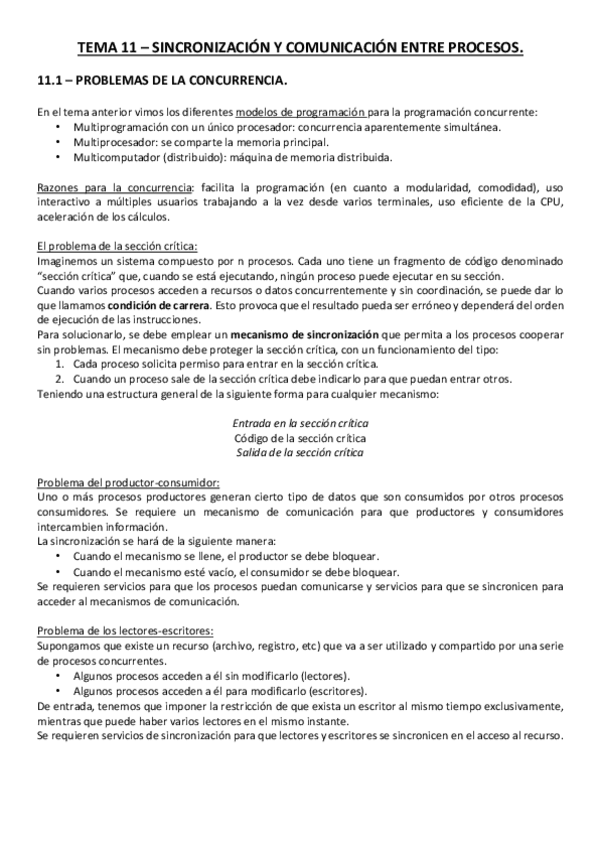 TEMA 11 – SINCRONIZACIÓN Y COMUNICACIÓN ENTRE PROCESOS.

11.1 – PROBLEMAS DE LA CONCURRENCIA.

En el tema anterior vimos los diferentes modelos de programación para la programación concurrente:
• Multiprogramación con un único procesador: concurrencia aparentemente simultánea.
• Multiprocesador: se comparte la memoria principal.
• Multicomputador (distribuido): máquina de memoria distribuida.

Razones para la concurrencia: facilita la programación (en cuanto a modularidad, comodidad), uso interactivo a múltiples usuarios trabajando a la vez desde varios terminales, uso eficiente de la CPU, aceleración de los cálculos.

El problema de la sección crítica:
Imaginemos un sistema compuesto por n procesos. Cada uno tiene un fragmento de código denominado "sección crítica" que, cuando se está ejecutando, ningún proceso puede ejecutar en su sección.
Cuando varios procesos acceden a recursos o datos concurrentemente y sin coordinación, se puede dar lo que llamamos condición de carrera. Esto provoca que el resultado pueda ser erróneo y dependerá del orden de ejecución de las instrucciones.
Para solucionarlo, se debe emplear un mecanismo de sincronización que permita a los procesos cooperar sin problemas. El mecanismo debe proteger la sección crítica, con un funcionamiento del tipo:
1. Cada proceso solicita permiso para entrar en la sección crítica.
2. Cuando un proceso sale de la sección crítica debe indicarlo para que puedan entrar otros.
Teniendo una estructura general de la siguiente forma para cualquier mecanismo:

Entrada en la sección crítica
Código de la sección crítica
Salida de la sección crítica

Problema del productor-consumidor:
Uno o más procesos productores generan cierto tipo de datos que son consumidos por otros procesos consumidores. Se requiere un mecanismo de comunicación para que productores y consumidores intercambien información.
La sincronización se hará de la siguiente manera:
• Cuando el mecanismo se llene, el productor se debe bloquear.
• Cuando el mecanismo esté vacío, el consumidor se debe bloquear.
Se requieren servicios para que los procesos puedan comunicarse y servicios para que se sincronicen para acceder al mecanismos de comunicación.

Problema de los lectores-escritores:
Supongamos que existe un recurso (archivo, registro, etc) que va a ser utilizado y compartido por una serie de procesos concurrentes.
• Algunos procesos acceden a él sin modificarlo (lectores).
• Algunos procesos acceden a él para modificarlo (escritores).
De entrada, tenemos que imponer la restricción de que exista un escritor al mismo tiempo exclusivamente, mientras que puede haber varios lectores en el mismo instante.
Se requieren servicios de sincronización para que lectores y escritores se sincronicen en el acceso al recurso.